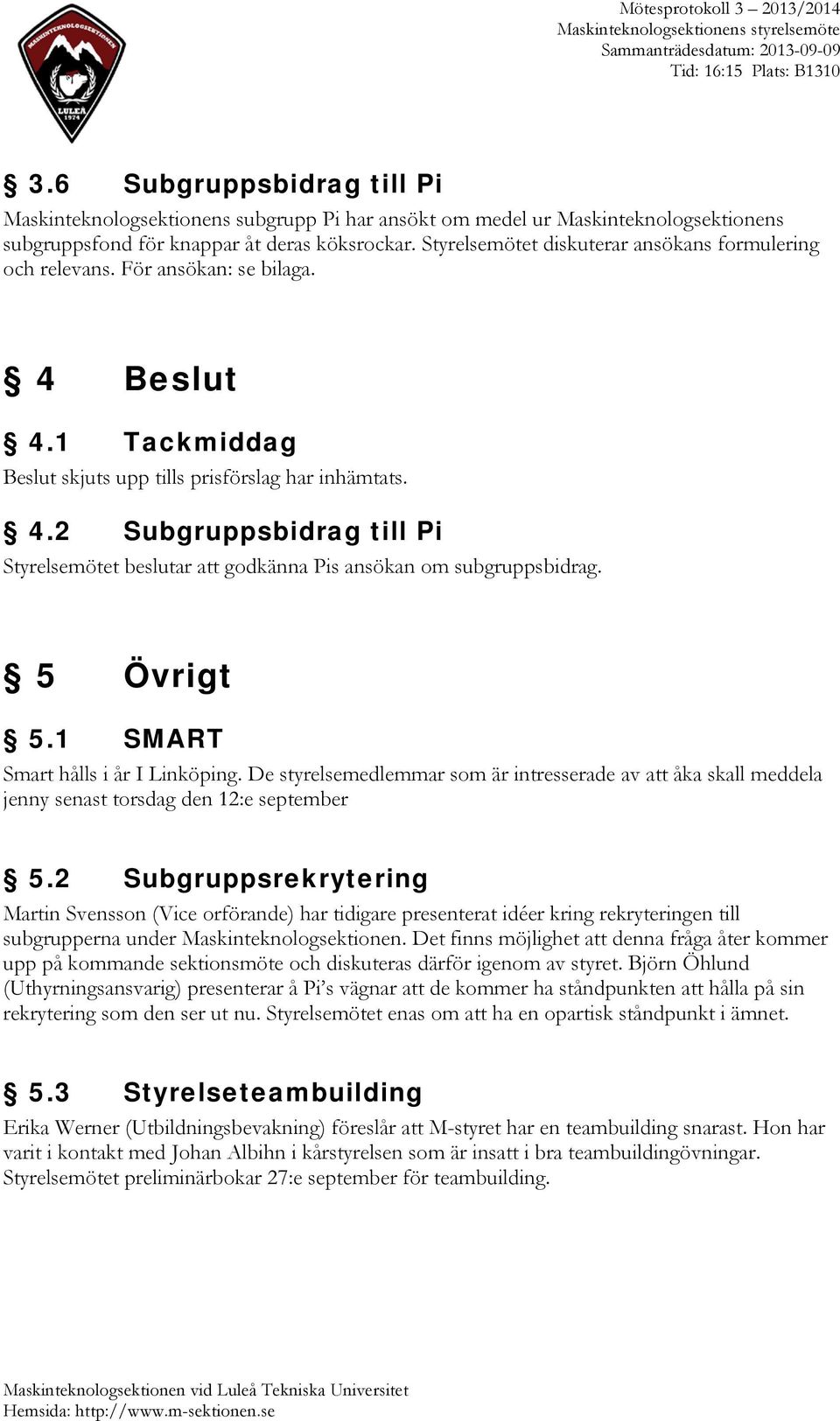 MASKINTEKNOLOGSEKTIONEN
LULEÅ 1974

Mötesprotokoll 3 – 2013/2014
Maskinteknologsektionens styrelsemöte
Sammanträdesdatum: 2013-09-09
Tid: 16:15 Plats: B1310

§ 3.6 Subgruppsbidrag till Pi
Maskinteknologsektionens subgrupp Pi har ansökt om medel ur Maskinteknologsektionens subgruppsfond för knappar åt deras köksrockar. Styrelsemötet diskuterar ansökans formulering och relevans. För ansökan: se bilaga.

§ 4 Beslut

§ 4.1 Tackmiddag
Beslut skjuts upp tills prisförslag har inhämtats.

§ 4.2 Subgruppsbidrag till Pi
Styrelsemötet beslutar att godkänna Pis ansökan om subgruppsbidrag.

§ 5 Övrigt

§ 5.1 SMART
Smart hålls i år I Linköping. De styrelsemedlemmar som är intresserade av att åka skall meddela jenny senast torsdag den 12:e september

§ 5.2 Subgruppsrekrytering
Martin Svensson (Vice orförande) har tidigare presenterat idéer kring rekryteringen till subgrupperna under Maskinteknologsektionen. Det finns möjlighet att denna fråga åter kommer upp på kommande sektionsmöte och diskuteras därför igenom av styret. Björn Öhlund (Uthyrningsansvarig) presenterar å Pi's vägnar att de kommer ha ståndpunkten att hålla på sin rekrytering som den ser ut nu. Styrelsemötet enas om att ha en opartisk ståndpunkt i ämnet.

§ 5.3 Styrelseteambuilding
Erika Werner (Utbildningsbevakning) föreslår att M-styret har en teambuilding snarast. Hon har varit i kontakt med Johan Albihn i kårstyrelsen som är insatt i bra teambuildingövningar. Styrelsemötet preliminärbokar 27:e september för teambuilding.

Maskinteknologsektionen vid Luleå Tekniska Universitet
Hemsida: http://www.m-sektionen.se